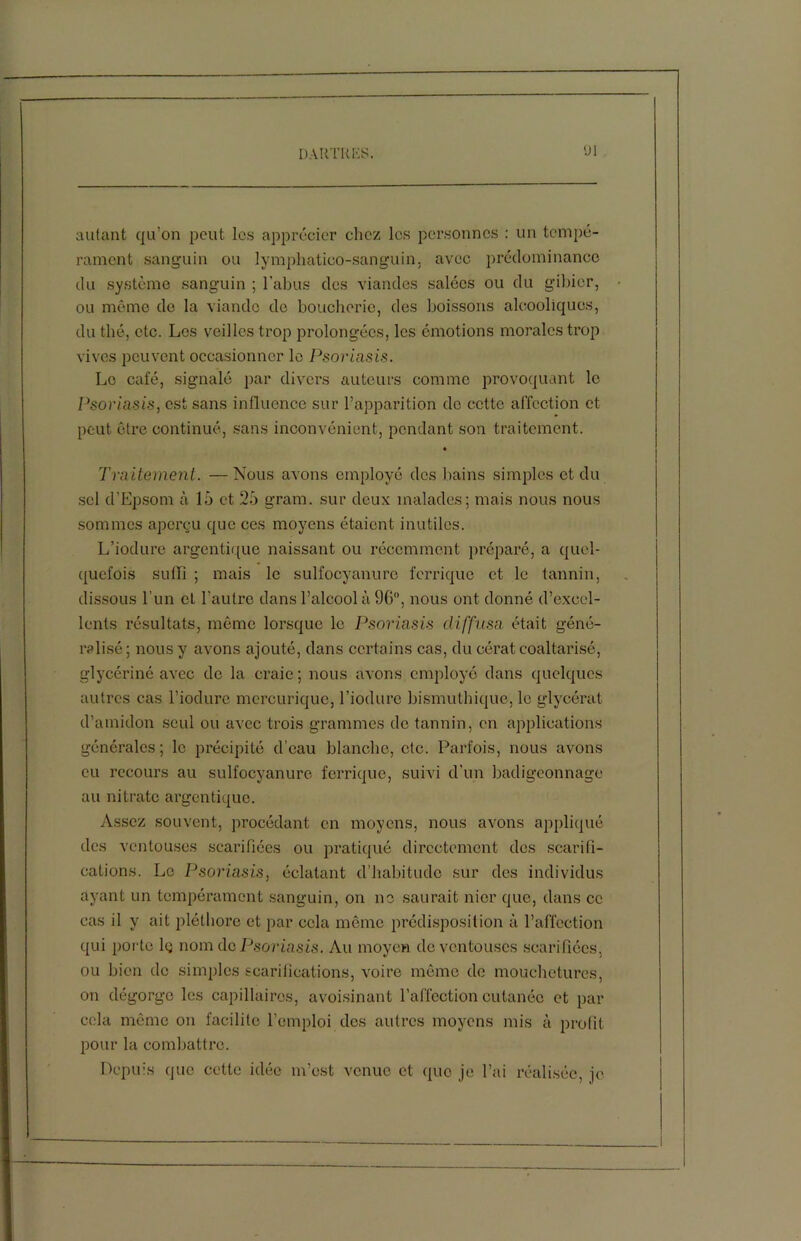 DARTRES. 91

autant qu'on peut les apprécier chez les personnes : un tempérament sanguin ou lymphatico-sanguin, avec prédominance du système sanguin ; l'abus des viandes salées ou du gibier, ou même de la viande de boucherie, des boissons alcooliques, du thé, etc. Les veilles trop prolongées, les émotions morales trop vives peuvent occasionner le Psoriasis.

Le café, signalé par divers auteurs comme provoquant le Psoriasis, est sans influence sur l'apparition de cette affection et peut être continué, sans inconvénient, pendant son traitement.

Traitement. — Nous avons employé des bains simples et du sel d'Epsom à 15 et 25 gram. sur deux malades; mais nous nous sommes aperçu que ces moyens étaient inutiles.

L'iodure argentique naissant ou récemment préparé, a quelquefois suffi ; mais le sulfocyanure ferrique et le tannin, dissous l'un et l'autre dans l'alcool à 96°, nous ont donné d'excellents résultats, même lorsque le Psoriasis diffusa était généralisé; nous y avons ajouté, dans certains cas, du cérat coaltarisé, glycériné avec de la craie; nous avons employé dans quelques autres cas l'iodure mercurique, l'iodure bismuthique, le glycérat d'amidon seul ou avec trois grammes de tannin, en applications générales; le précipité d'eau blanche, etc. Parfois, nous avons eu recours au sulfocyanure ferrique, suivi d'un badigeonnage au nitrate argentique.

Assez souvent, procédant en moyens, nous avons appliqué des ventouses scarifiées ou pratiqué directement des scarifications. Le Psoriasis, éclatant d'habitude sur des individus ayant un tempérament sanguin, on ne saurait nier que, dans ce cas il y ait pléthore et par cela même prédisposition à l'affection qui porte le nom de Psoriasis. Au moyen de ventouses scarifiées, ou bien de simples scarifications, voire même de mouchetures, on dégorge les capillaires, avoisinant l'affection cutanée et par cela même on facilite l'emploi des autres moyens mis à profit pour la combattre.

Depuis que cette idée m'est venue et que je l'ai réalisée, je